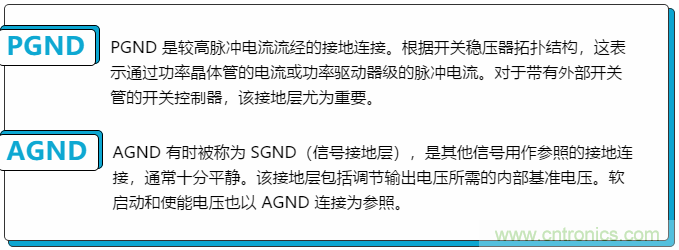 PGND

PGND 是较高脉冲电流流经的接地连接。根据开关稳压器拓扑结构，这表示通过功率晶体管的电流或功率驱动器级的脉冲电流。对于带有外部开关管的开关控制器，该接地层尤为重要。

AGND

AGND 有时被称为 SGND（信号接地层），是其他信号用作参照的接地连接，通常十分平静。该接地层包括调节输出电压所需的内部基准电压。软启动和使能电压也以 AGND 连接为参照。

www.cntronics.com